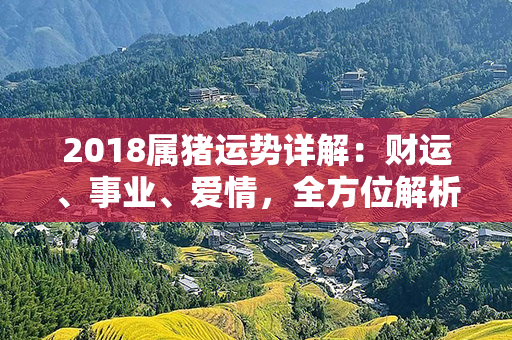 2018属猪运势详解：财运、事业、爱情，全方位解析